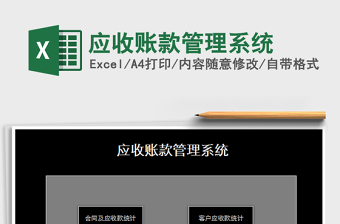 X

应收账款管理系统

Excel/A4打印/内容随意修改/自带格式

应收账款管理系统

合同及应收款统计

客户应收款统计